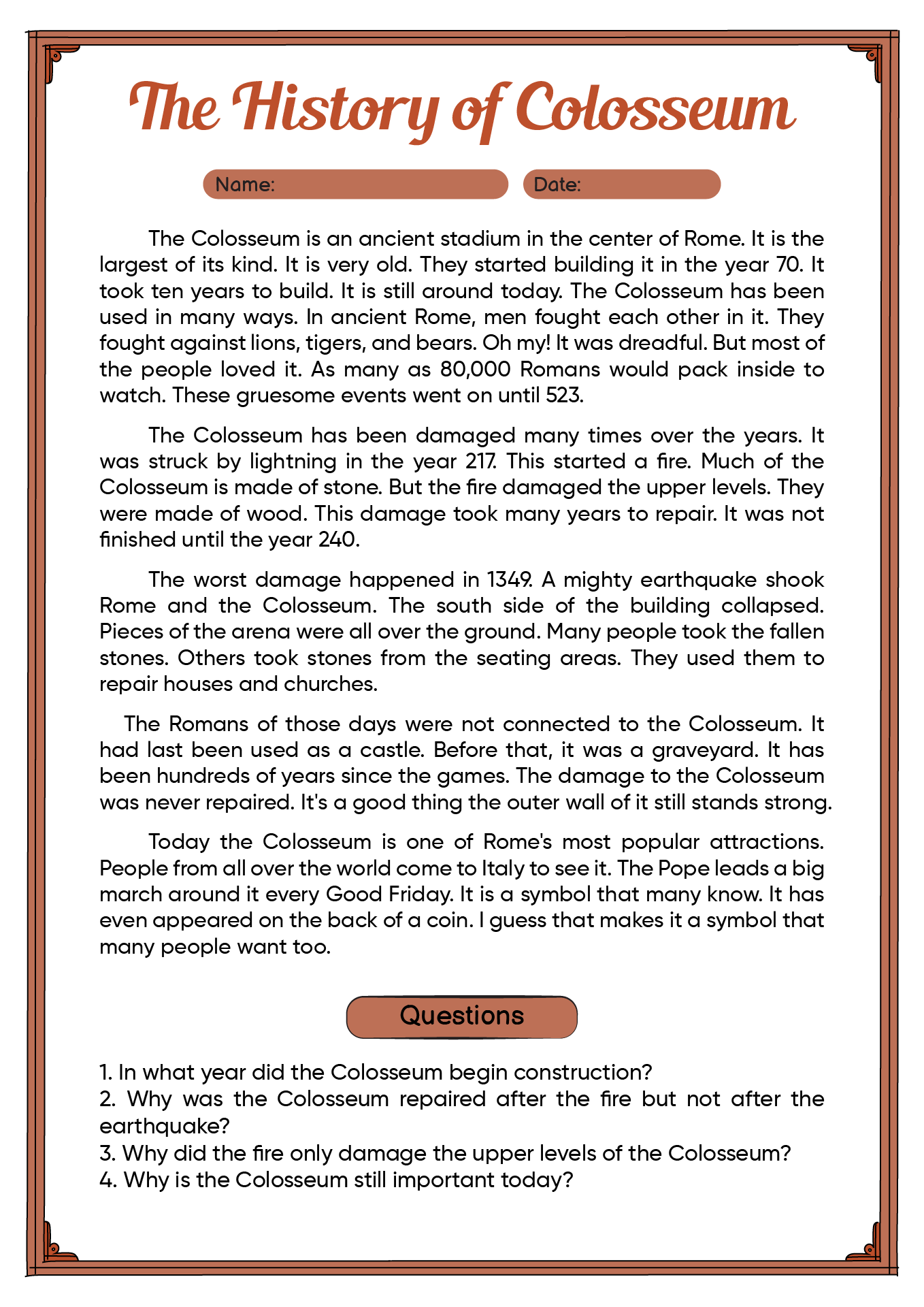 The History of Colosseum

Name:

Date:

The Colosseum is an ancient stadium in the center of Rome. It is the largest of its kind. It is very old. They started building it in the year 70. It took ten years to build. It is still around today. The Colosseum has been used in many ways. In ancient Rome, men fought each other in it. They fought against lions, tigers, and bears. Oh my! It was dreadful. But most of the people loved it. As many as 80,000 Romans would pack inside to watch. These gruesome events went on until 523.

The Colosseum has been damaged many times over the years. It was struck by lightning in the year 217. This started a fire. Much of the Colosseum is made of stone. But the fire damaged the upper levels. They were made of wood. This damage took many years to repair. It was not finished until the year 240.

The worst damage happened in 1349. A mighty earthquake shook Rome and the Colosseum. The south side of the building collapsed. Pieces of the arena were all over the ground. Many people took the fallen stones. Others took stones from the seating areas. They used them to repair houses and churches.

The Romans of those days were not connected to the Colosseum. It had last been used as a castle. Before that, it was a graveyard. It has been hundreds of years since the games. The damage to the Colosseum was never repaired. It's a good thing the outer wall of it still stands strong.

Today the Colosseum is one of Rome's most popular attractions. People from all over the world come to Italy to see it. The Pope leads a big march around it every Good Friday. It is a symbol that many know. It has even appeared on the back of a coin. I guess that makes it a symbol that many people want too.

Questions

1. In what year did the Colosseum begin construction?
2. Why was the Colosseum repaired after the fire but not after the earthquake?
3. Why did the fire only damage the upper levels of the Colosseum?
4. Why is the Colosseum still important today?